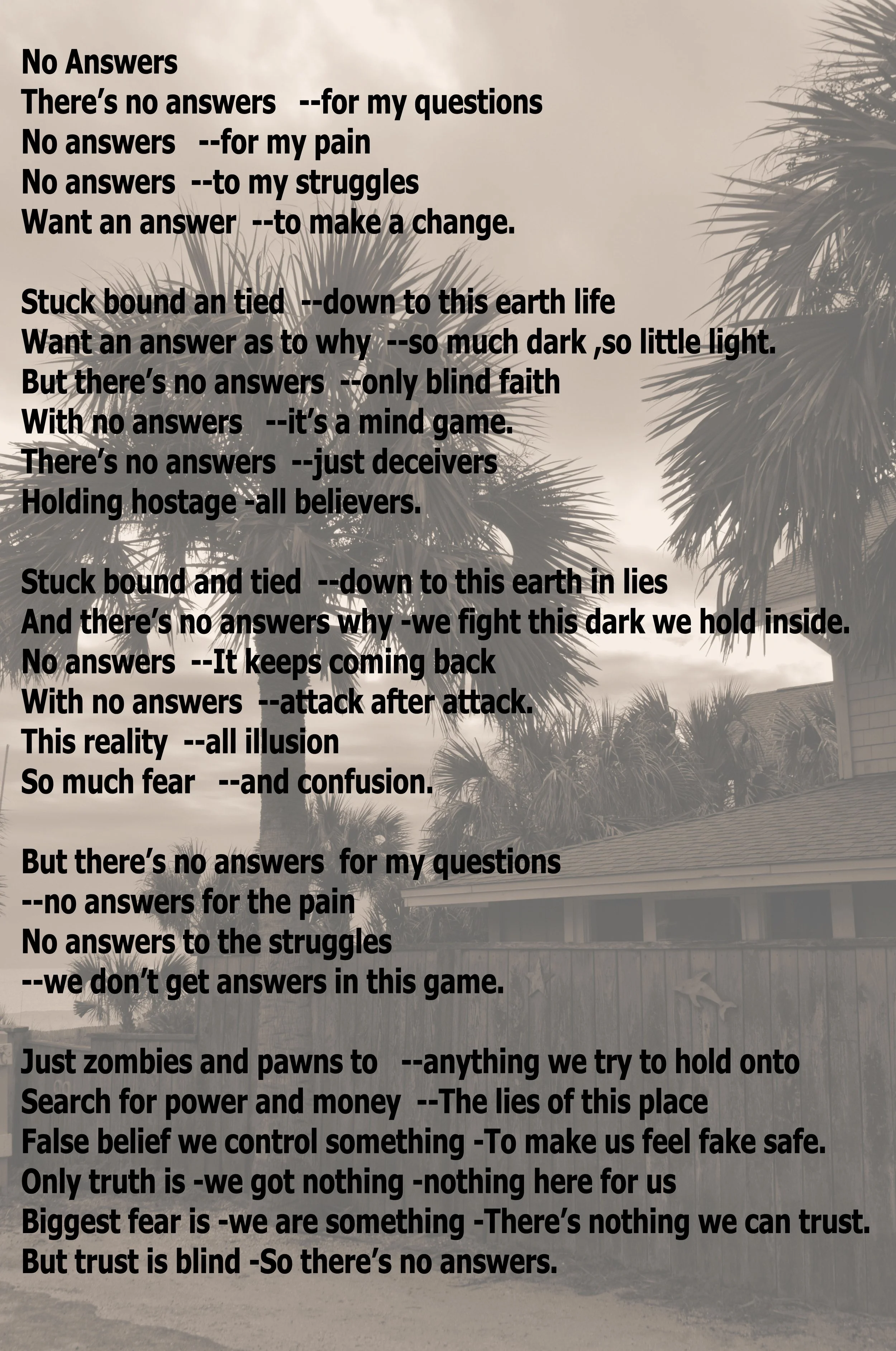 No Answers
There's no answers --for my questions
No answers --for my pain
No answers --to my struggles
Want an answer --to make a change.

Stuck bound an tied --down to this earth life
Want an answer as to why --so much dark ,so little light.
But there's no answers --only blind faith
With no answers --it's a mind game.
There's no answers --just deceivers
Holding hostage -all believers.

Stuck bound and tied --down to this earth in lies
And there's no answers why -we fight this dark we hold inside.
No answers --It keeps coming back
With no answers --attack after attack.
This reality --all illusion
So much fear --and confusion.

But there's no answers for my questions
--no answers for the pain
No answers to the struggles
--we don't get answers in this game.

Just zombies and pawns to --anything we try to hold onto
Search for power and money --The lies of this place
False belief we control something -To make us feel fake safe.
Only truth is -we got nothing -nothing here for us
Biggest fear is -we are something -There's nothing we can trust.
But trust is blind -So there's no answers.